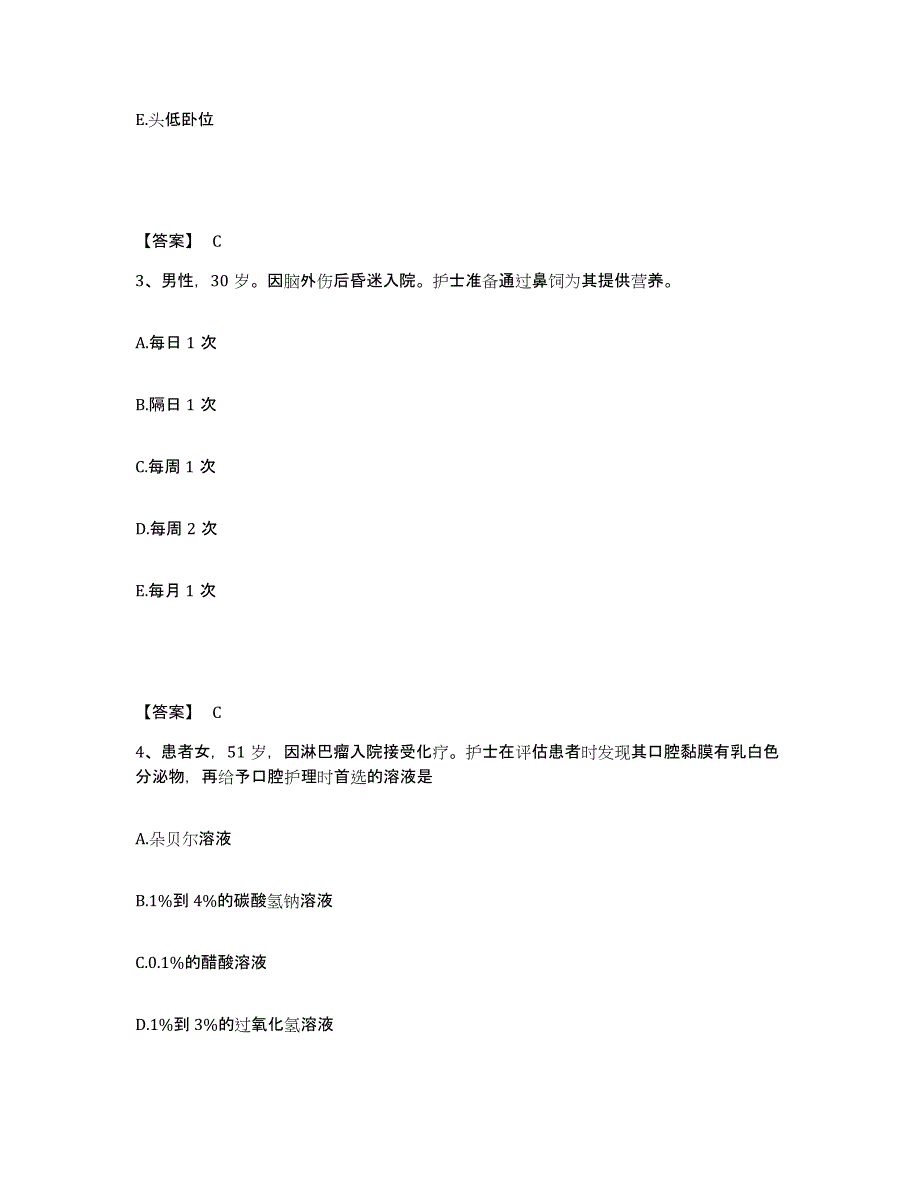 E.头低卧位

【答案】 C

3、男性，30 岁。因脑外伤后昏迷入院。护士准备通过鼻饲为其提供营养。

A.每日 1 次

B.隔日 1 次

C.每周 1 次

D.每周 2 次

E.每月 1 次

【答案】 C

4、患者女，51 岁，因淋巴瘤入院接受化疗。护士在评估患者时发现其口腔黏膜有乳白色分泌物，再给予口腔护理时首选的溶液是

A.朵贝尔溶液

B.1%到 4%的碳酸氢钠溶液

C.0.1%的醋酸溶液

D.1%到 3%的过氧化氢溶液